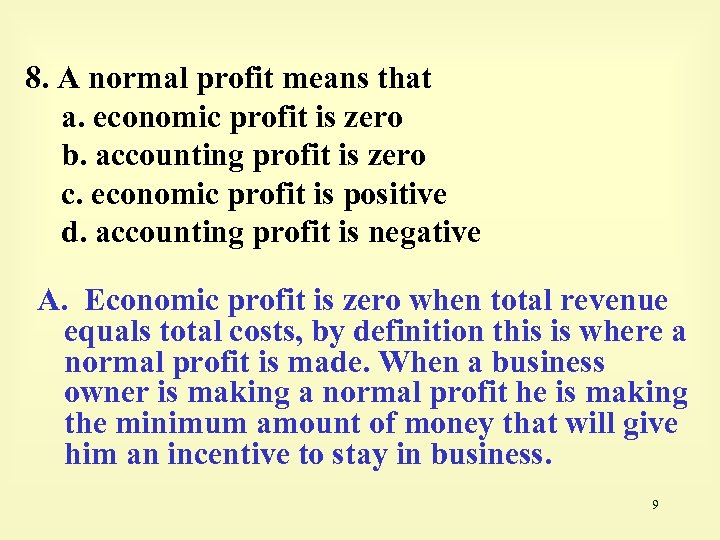 8. A normal profit means that
a. economic profit is zero
b. accounting profit is zero
c. economic profit is positive
d. accounting profit is negative

A. Economic profit is zero when total revenue equals total costs, by definition this is where a normal profit is made. When a business owner is making a normal profit he is making the minimum amount of money that will give him an incentive to stay in business.

9